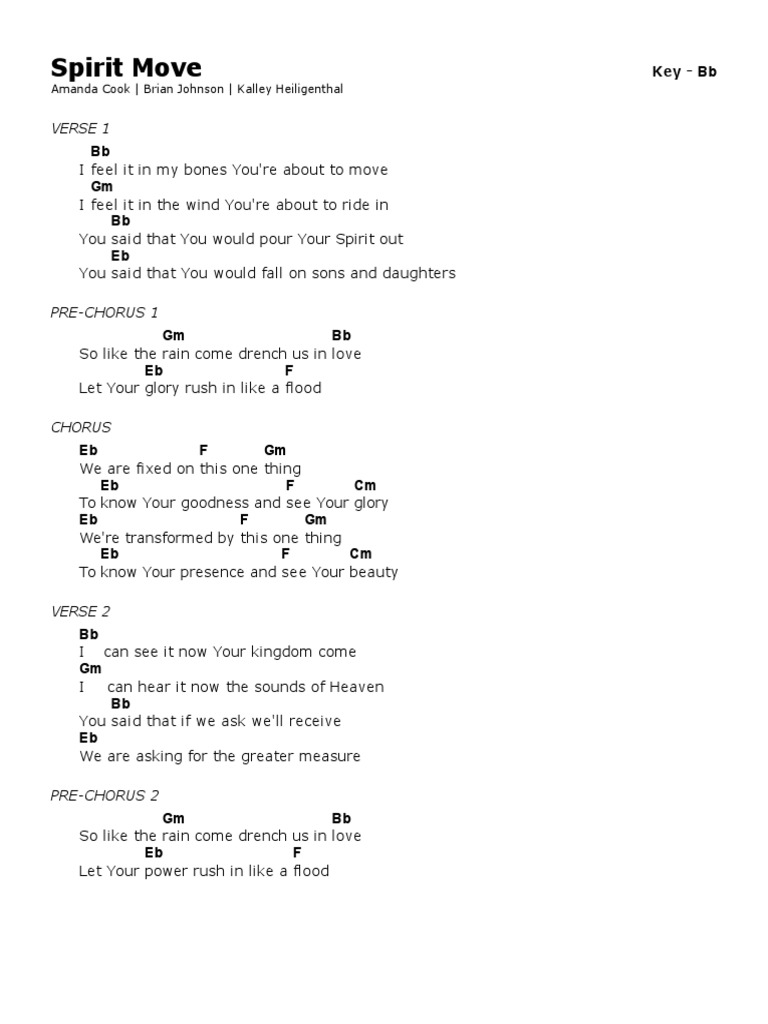 Spirit Move

Key - Bb

Amanda Cook | Brian Johnson | Kalley Heiligenthal

VERSE 1

Bb
I feel it in my bones You're about to move
Gm
I feel it in the wind You're about to ride in
Bb
You said that You would pour Your Spirit out
Eb
You said that You would fall on sons and daughters

PRE-CHORUS 1

Gm Bb
So like the rain come drench us in love
Eb F
Let Your glory rush in like a flood

CHORUS

Eb F Gm
We are fixed on this one thing
Eb F Cm
To know Your goodness and see Your glory
Eb F Gm
We're transformed by this one thing
Eb F Cm
To know Your presence and see Your beauty

VERSE 2

Bb
I can see it now Your kingdom come
Gm
I can hear it now the sounds of Heaven
Bb
You said that if we ask we'll receive
Eb
We are asking for the greater measure

PRE-CHORUS 2

Gm Bb
So like the rain come drench us in love
Eb F
Let Your power rush in like a flood